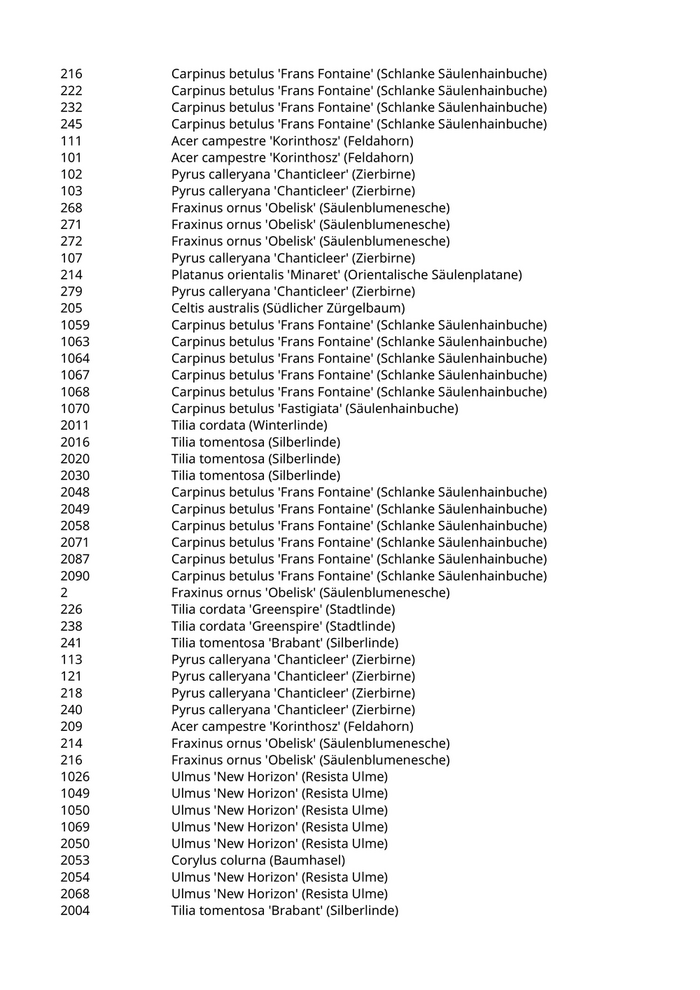 | | |
|---|---|
| 216 | Carpinus betulus 'Frans Fontaine' (Schlanke Säulenhainbuche) |
| 222 | Carpinus betulus 'Frans Fontaine' (Schlanke Säulenhainbuche) |
| 232 | Carpinus betulus 'Frans Fontaine' (Schlanke Säulenhainbuche) |
| 245 | Carpinus betulus 'Frans Fontaine' (Schlanke Säulenhainbuche) |
| 111 | Acer campestre 'Korinthosz' (Feldahorn) |
| 101 | Acer campestre 'Korinthosz' (Feldahorn) |
| 102 | Pyrus calleryana 'Chanticleer' (Zierbirne) |
| 103 | Pyrus calleryana 'Chanticleer' (Zierbirne) |
| 268 | Fraxinus ornus 'Obelisk' (Säulenblumenesche) |
| 271 | Fraxinus ornus 'Obelisk' (Säulenblumenesche) |
| 272 | Fraxinus ornus 'Obelisk' (Säulenblumenesche) |
| 107 | Pyrus calleryana 'Chanticleer' (Zierbirne) |
| 214 | Platanus orientalis 'Minaret' (Orientalische Säulenplatane) |
| 279 | Pyrus calleryana 'Chanticleer' (Zierbirne) |
| 205 | Celtis australis (Südlicher Zürgelbaum) |
| 1059 | Carpinus betulus 'Frans Fontaine' (Schlanke Säulenhainbuche) |
| 1063 | Carpinus betulus 'Frans Fontaine' (Schlanke Säulenhainbuche) |
| 1064 | Carpinus betulus 'Frans Fontaine' (Schlanke Säulenhainbuche) |
| 1067 | Carpinus betulus 'Frans Fontaine' (Schlanke Säulenhainbuche) |
| 1068 | Carpinus betulus 'Frans Fontaine' (Schlanke Säulenhainbuche) |
| 1070 | Carpinus betulus 'Fastigiata' (Säulenhainbuche) |
| 2011 | Tilia cordata (Winterlinde) |
| 2016 | Tilia tomentosa (Silberlinde) |
| 2020 | Tilia tomentosa (Silberlinde) |
| 2030 | Tilia tomentosa (Silberlinde) |
| 2048 | Carpinus betulus 'Frans Fontaine' (Schlanke Säulenhainbuche) |
| 2049 | Carpinus betulus 'Frans Fontaine' (Schlanke Säulenhainbuche) |
| 2058 | Carpinus betulus 'Frans Fontaine' (Schlanke Säulenhainbuche) |
| 2071 | Carpinus betulus 'Frans Fontaine' (Schlanke Säulenhainbuche) |
| 2087 | Carpinus betulus 'Frans Fontaine' (Schlanke Säulenhainbuche) |
| 2090 | Carpinus betulus 'Frans Fontaine' (Schlanke Säulenhainbuche) |
| 2 | Fraxinus ornus 'Obelisk' (Säulenblumenesche) |
| 226 | Tilia cordata 'Greenspire' (Stadtlinde) |
| 238 | Tilia cordata 'Greenspire' (Stadtlinde) |
| 241 | Tilia tomentosa 'Brabant' (Silberlinde) |
| 113 | Pyrus calleryana 'Chanticleer' (Zierbirne) |
| 121 | Pyrus calleryana 'Chanticleer' (Zierbirne) |
| 218 | Pyrus calleryana 'Chanticleer' (Zierbirne) |
| 240 | Pyrus calleryana 'Chanticleer' (Zierbirne) |
| 209 | Acer campestre 'Korinthosz' (Feldahorn) |
| 214 | Fraxinus ornus 'Obelisk' (Säulenblumenesche) |
| 216 | Fraxinus ornus 'Obelisk' (Säulenblumenesche) |
| 1026 | Ulmus 'New Horizon' (Resista Ulme) |
| 1049 | Ulmus 'New Horizon' (Resista Ulme) |
| 1050 | Ulmus 'New Horizon' (Resista Ulme) |
| 1069 | Ulmus 'New Horizon' (Resista Ulme) |
| 2050 | Ulmus 'New Horizon' (Resista Ulme) |
| 2053 | Corylus colurna (Baumhasel) |
| 2054 | Ulmus 'New Horizon' (Resista Ulme) |
| 2068 | Ulmus 'New Horizon' (Resista Ulme) |
| 2004 | Tilia tomentosa 'Brabant' (Silberlinde) |